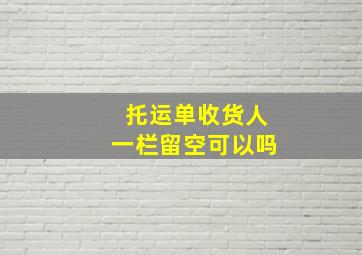 托运单收货人
一栏留空可以吗